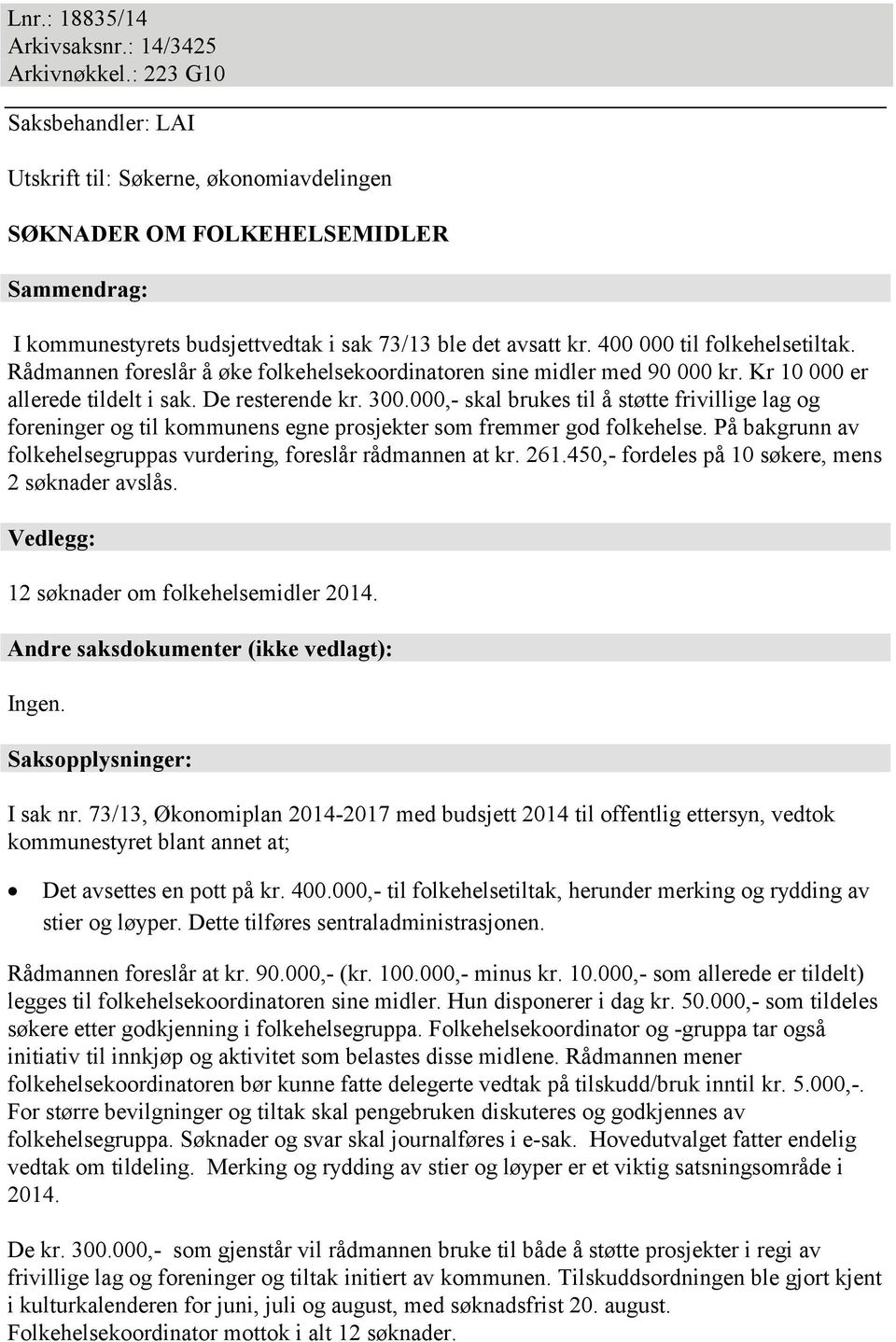 Lnr.: 18835/14
Arkivsaksnr.: 14/3425
Arkivnøkkel.: 223 G10

Saksbehandler: LAI

Utskrift til: Søkerne, økonomiavdelingen

SØKNADER OM FOLKEHELSEMIDLER

Sammendrag:

I kommunestyrets budsjettvedtak i sak 73/13 ble det avsatt kr. 400 000 til folkehelsetiltak. Rådmannen foreslår å øke folkehelsekoordinatoren sine midler med 90 000 kr. Kr 10 000 er allerede tildelt i sak. De resterende kr. 300.000,- skal brukes til å støtte frivillige lag og foreninger og til kommunens egne prosjekter som fremmer god folkehelse. På bakgrunn av folkehelsegruppas vurdering, foreslår rådmannen at kr. 261.450,- fordeles på 10 søkere, mens 2 søknader avslås.

Vedlegg:

12 søknader om folkehelsemidler 2014.

Andre saksdokumenter (ikke vedlagt):

Ingen.

Saksopplysninger:

I sak nr. 73/13, Økonomiplan 2014-2017 med budsjett 2014 til offentlig ettersyn, vedtok kommunestyret blant annet at;

• Det avsettes en pott på kr. 400.000,- til folkehelsetiltak, herunder merking og rydding av stier og løyper. Dette tilføres sentraladministrasjonen.

Rådmannen foreslår at kr. 90.000,- (kr. 100.000,- minus kr. 10.000,- som allerede er tildelt) legges til folkehelsekoordinatoren sine midler. Hun disponerer i dag kr. 50.000,- som tildeles søkere etter godkjenning i folkehelsegruppa. Folkehelsekoordinator og -gruppa tar også initiativ til innkjøp og aktivitet som belastes disse midlene. Rådmannen mener folkehelsekoordinatoren bør kunne fatte delegerte vedtak på tilskudd/bruk inntil kr. 5.000,-. For større bevilgninger og tiltak skal pengebruken diskuteres og godkjennes av folkehelsegruppa. Søknader og svar skal journalføres i e-sak. Hovedutvalget fatter endelig vedtak om tildeling. Merking og rydding av stier og løyper er et viktig satsningsområde i 2014.

De kr. 300.000,- som gjenstår vil rådmannen bruke til både å støtte prosjekter i regi av frivillige lag og foreninger og tiltak initiert av kommunen. Tilskuddsordningen ble gjort kjent i kulturkalenderen for juni, juli og august, med søknadsfrist 20. august. Folkehelsekoordinator mottok i alt 12 søknader.